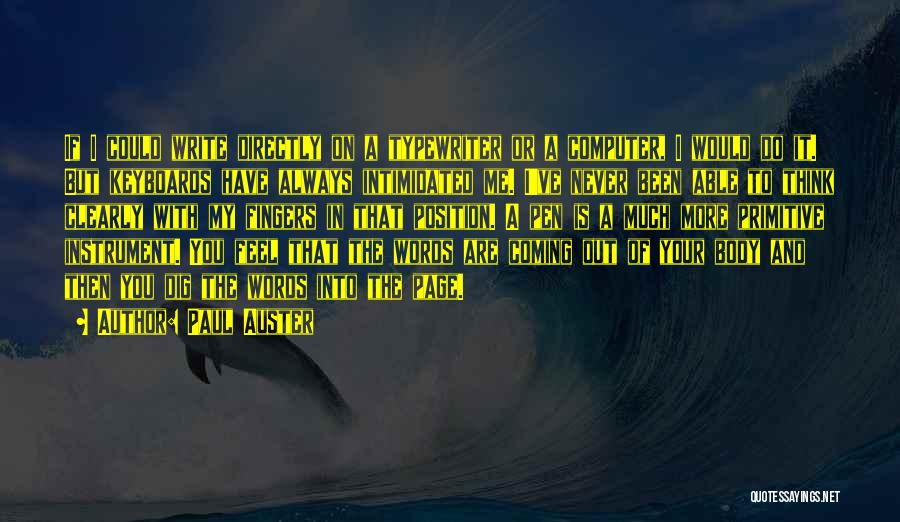 If I could write directly on a typewriter or a computer, I would do it. But keyboards have always intimidated me. I've never been able to think clearly with my fingers in that position. A pen is a much more primitive instrument. You feel that the words are coming out of your body and then you dig the words into the page.

Author: Paul Auster

QUOTESSAYINGS.NET